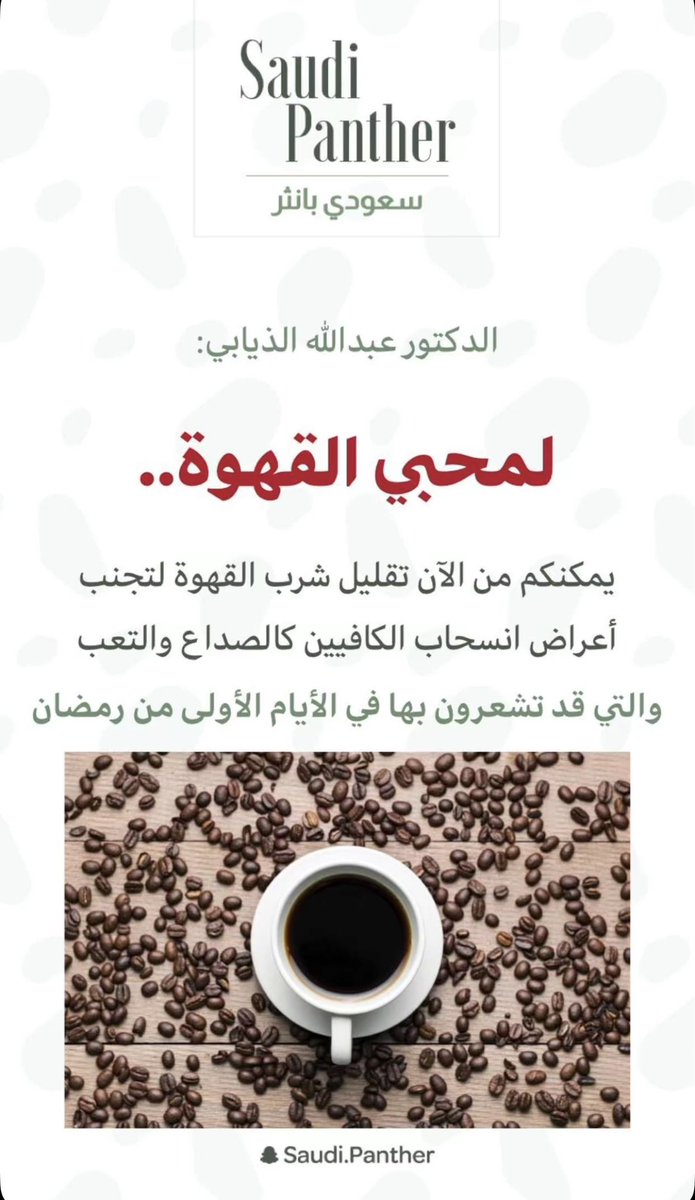 Saudi
Panther
سعودي بانثر

الدكتور عبدالله الذيابي:

لمحبي القهوة..

يمكنكم من الآن تقليل شرب القهوة لتجنب أعراض انسحاب الكافيين كالصداع والتعب والتي قد تشعرون بها في الأيام الأولى من رمضان

Saudi.Panther